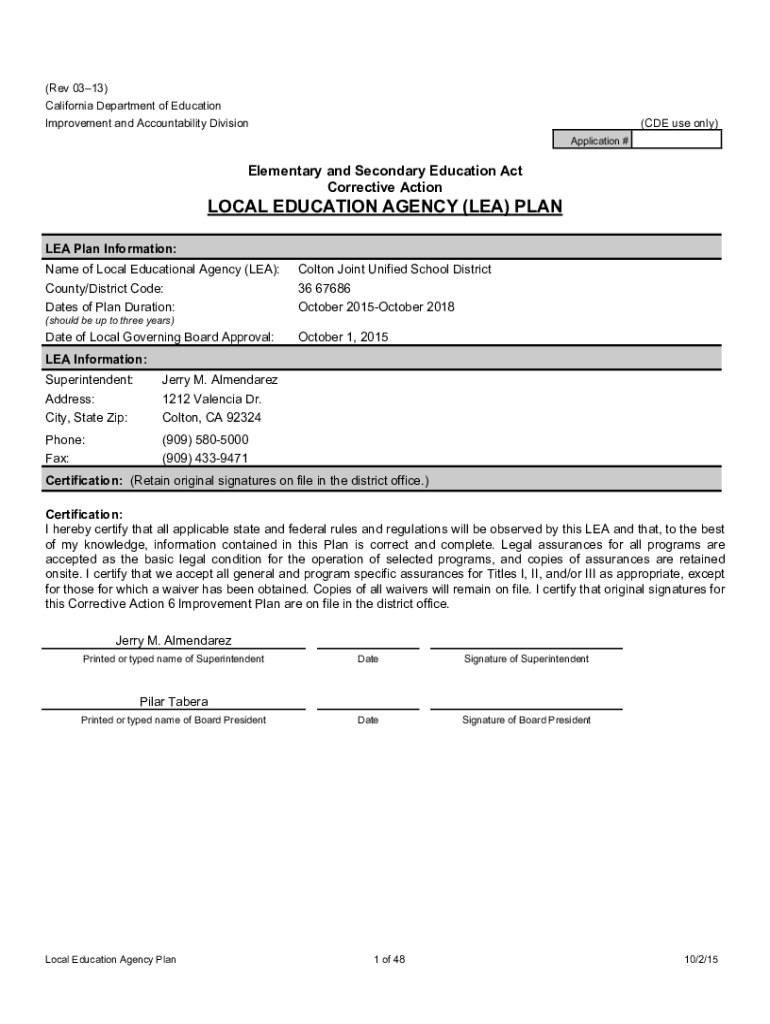 (Rev 03–13)
California Department of Education
Improvement and Accountability Division

(CDE use only)
Application #

Elementary and Secondary Education Act
Corrective Action
LOCAL EDUCATION AGENCY (LEA) PLAN

LEA Plan Information:

Name of Local Educational Agency (LEA): Colton Joint Unified School District
County/District Code: 36 67686
Dates of Plan Duration: October 2015-October 2018
(should be up to three years)
Date of Local Governing Board Approval: October 1, 2015

LEA Information:

Superintendent: Jerry M. Almendarez
Address: 1212 Valencia Dr.
City, State Zip: Colton, CA 92324
Phone: (909) 580-5000
Fax: (909) 433-9471

Certification: (Retain original signatures on file in the district office.)

Certification:
I hereby certify that all applicable state and federal rules and regulations will be observed by this LEA and that, to the best of my knowledge, information contained in this Plan is correct and complete. Legal assurances for all programs are accepted as the basic legal condition for the operation of selected programs, and copies of assurances are retained onsite. I certify that we accept all general and program specific assurances for Titles I, II, and/or III as appropriate, except for those for which a waiver has been obtained. Copies of all waivers will remain on file. I certify that original signatures for this Corrective Action 6 Improvement Plan are on file in the district office.

Jerry M. Almendarez
Printed or typed name of Superintendent
Date
Signature of Superintendent

Pilar Tabera
Printed or typed name of Board President
Date
Signature of Board President

Local Education Agency Plan
1 of 48
10/2/15